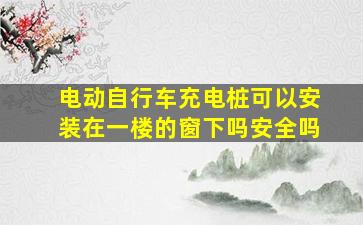 电动自行车充电桩可以安装在一楼的窗下吗安全吗